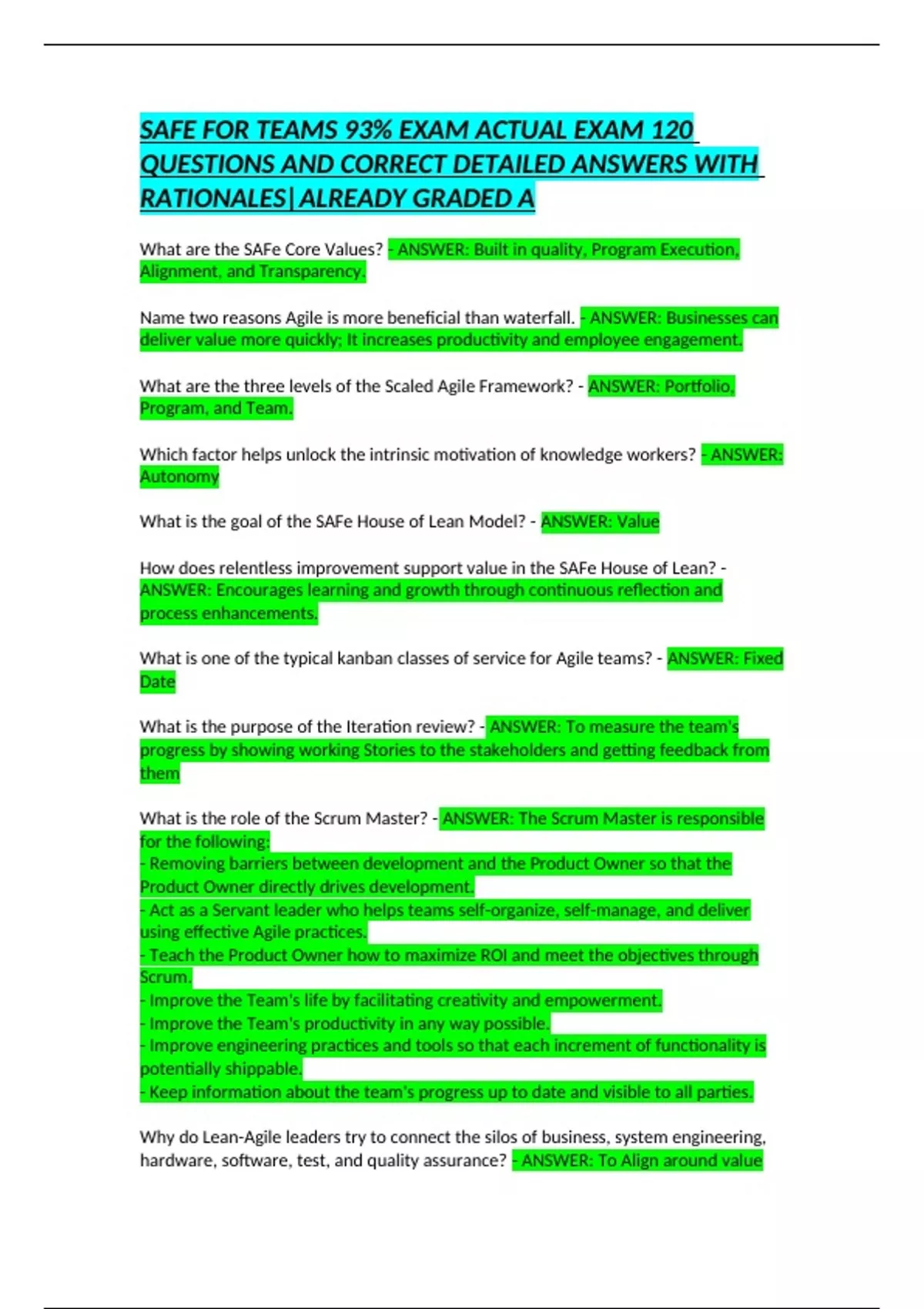 SAFE FOR TEAMS 93% EXAM ACTUAL EXAM 120 QUESTIONS AND CORRECT DETAILED ANSWERS WITH RATIONALES| ALREADY GRADED A

What are the SAFe Core Values? - ANSWER: Built in quality, Program Execution, Alignment, and Transparency.

Name two reasons Agile is more beneficial than waterfall. - ANSWER: Businesses can deliver value more quickly; It increases productivity and employee engagement.

What are the three levels of the Scaled Agile Framework? - ANSWER: Portfolio, Program, and Team.

Which factor helps unlock the intrinsic motivation of knowledge workers? - ANSWER: Autonomy

What is the goal of the SAFe House of Lean Model? - ANSWER: Value

How does relentless improvement support value in the SAFe House of Lean? - ANSWER: Encourages learning and growth through continuous reflection and process enhancements.

What is one of the typical kanban classes of service for Agile teams? - ANSWER: Fixed Date

What is the purpose of the Iteration review? - ANSWER: To measure the team's progress by showing working Stories to the stakeholders and getting feedback from them

What is the role of the Scrum Master? - ANSWER: The Scrum Master is responsible for the following:
- Removing barriers between development and the Product Owner so that the Product Owner directly drives development.
- Act as a Servant leader who helps teams self-organize, self-manage, and deliver using effective Agile practices.
- Teach the Product Owner how to maximize ROI and meet the objectives through Scrum.
- Improve the Team's life by facilitating creativity and empowerment.
- Improve the Team's productivity in any way possible.
- Improve engineering practices and tools so that each increment of functionality is potentially shippable.
- Keep information about the team's progress up to date and visible to all parties.

Why do Lean-Agile leaders try to connect the silos of business, system engineering, hardware, software, test, and quality assurance? - ANSWER: To Align around value